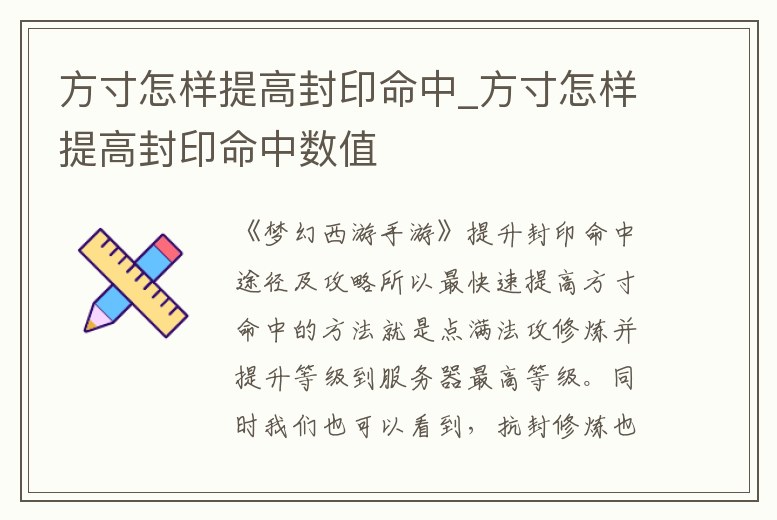 方寸怎样提高封印命中_方寸怎样提高封印命中数值

《梦幻西游手游》提升封印命中途径及攻略所以最快速提高方寸命中的方法就是点满法攻修炼并提升等级到服务器最高等级。同时我们也可以看到，抗封修炼也